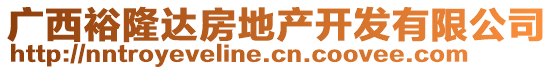 广西裕隆达房地产开发有限公司
http://nntroyeveline.cn.coovee.com